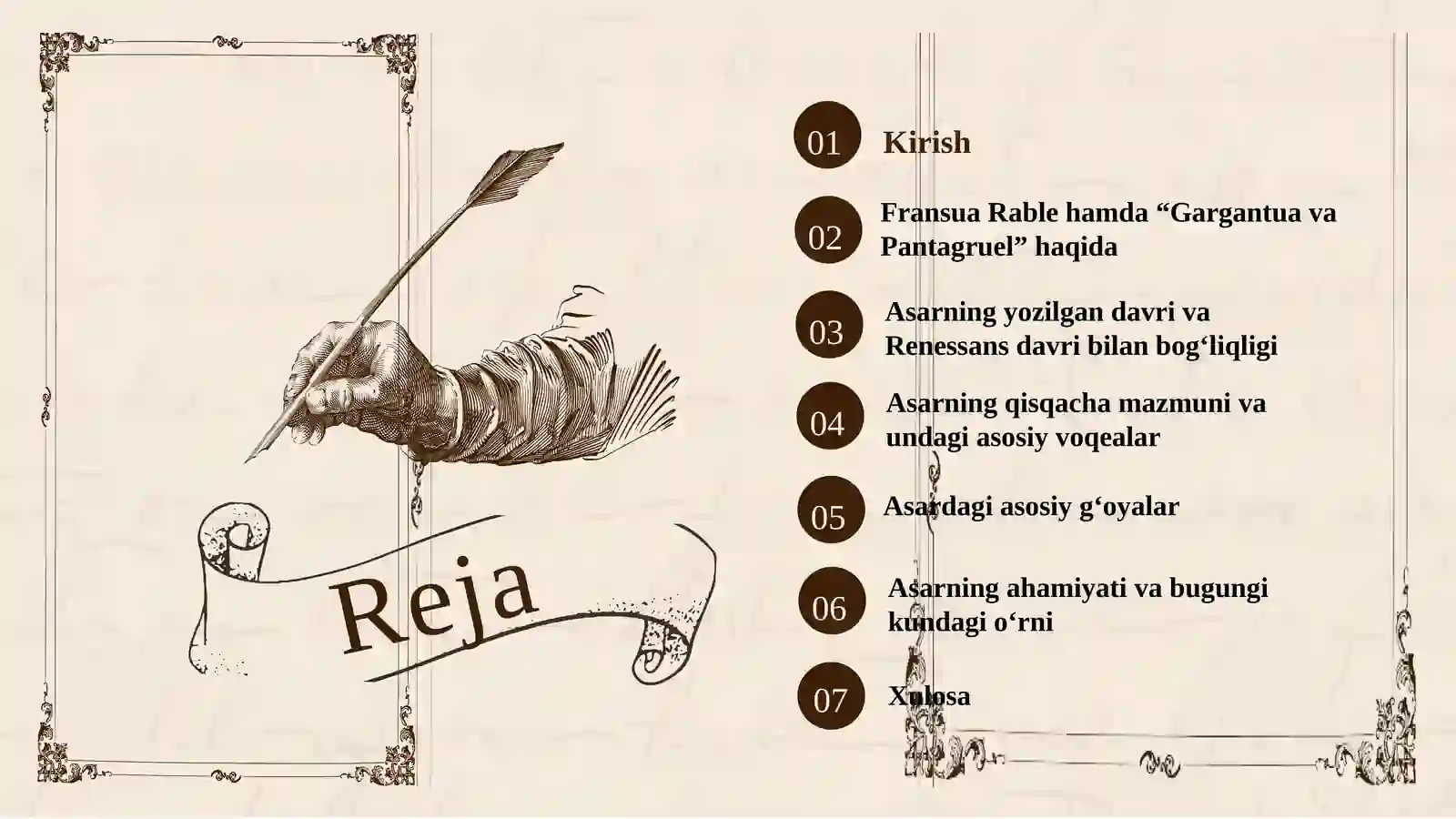 Reja

01 Kirish

02 Fransua Rable hamda “Gargantua va Pantagruel” haqida

03 Asarning yozilgan davri va Renessans davri bilan bog‘liqligi

04 Asarning qisqacha mazmuni va undagi asosiy voqealar

05 Asardagi asosiy g‘oyalar

06 Asarning ahamiyati va bugungi kundagi o‘rni

07 Xulosa